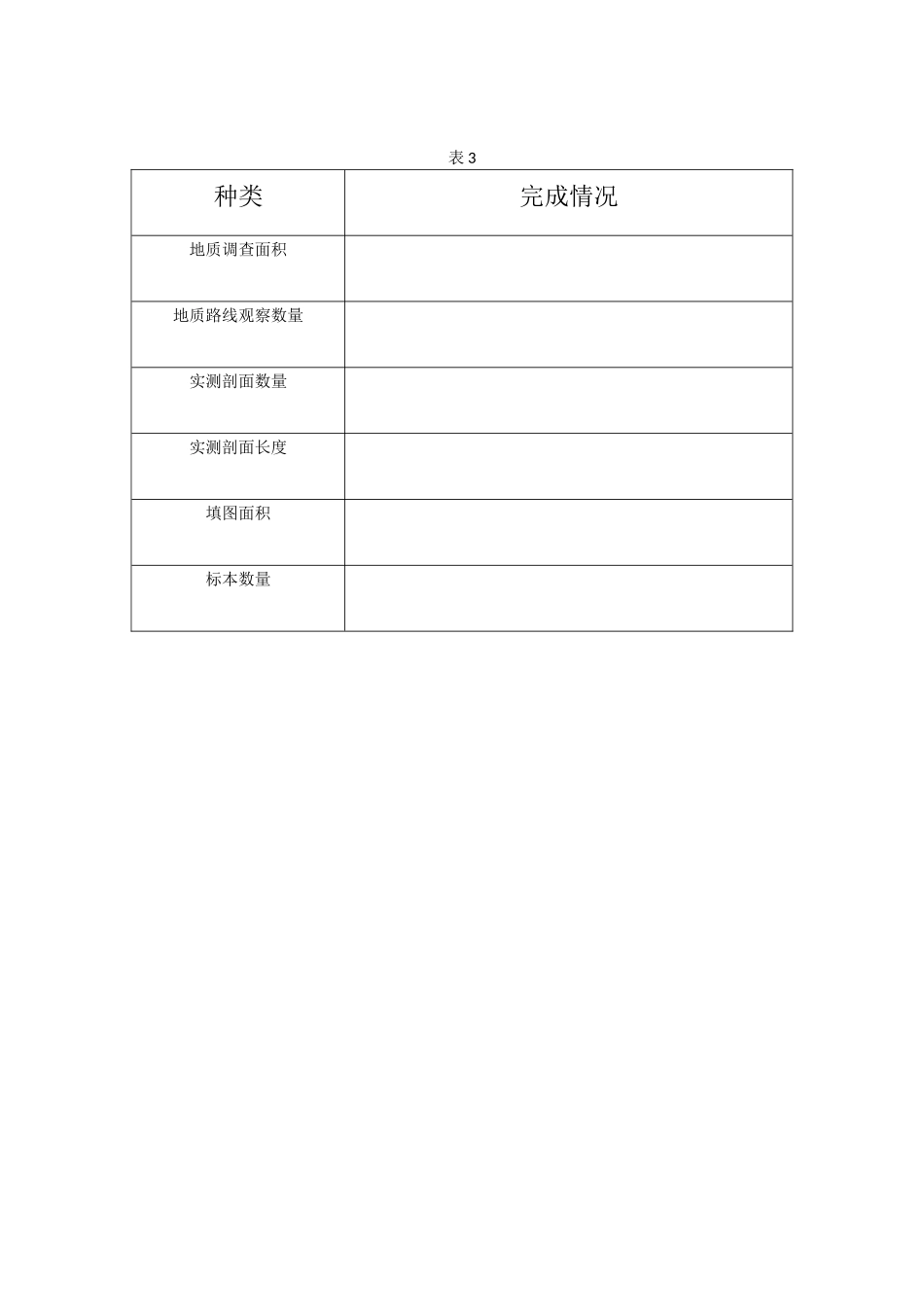 表 3

| 种类 | 完成情况 |
|---|---|
| 地质调查面积 | |
| 地质路线观察数量 | |
| 实测剖面数量 | |
| 实测剖面长度 | |
| 填图面积 | |
| 标本数量 | |